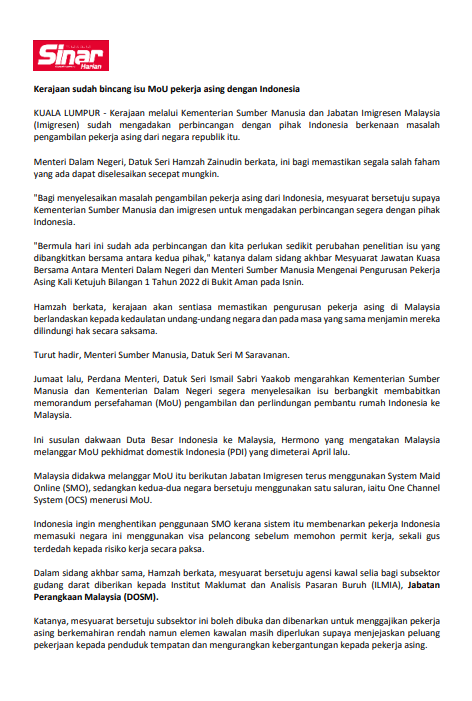 Sinar Harian

Kerajaan sudah bincang isu MoU pekerja asing dengan Indonesia

KUALA LUMPUR - Kerajaan melalui Kementerian Sumber Manusia dan Jabatan Imigresen Malaysia (Imigresen) sudah mengadakan perbincangan dengan pihak Indonesia berkenaan masalah pengambilan pekerja asing dari negara republik itu.

Menteri Dalam Negeri, Datuk Seri Hamzah Zainudin berkata, ini bagi memastikan segala salah faham yang ada dapat diselesaikan secepat mungkin.

"Bagi menyelesaikan masalah pengambilan pekerja asing dari Indonesia, mesyuarat bersetuju supaya Kementerian Sumber Manusia dan imigresen untuk mengadakan perbincangan segera dengan pihak Indonesia.

"Bermula hari ini sudah ada perbincangan dan kita perlukan sedikit perubahan penelitian isu yang dibangkitkan bersama antara kedua pihak," katanya dalam sidang akhbar Mesyuarat Jawatan Kuasa Bersama Antara Menteri Dalam Negeri dan Menteri Sumber Manusia Mengenai Pengurusan Pekerja Asing Kali Ketujuh Bilangan 1 Tahun 2022 di Bukit Aman pada Isnin.

Hamzah berkata, kerajaan akan sentiasa memastikan pengurusan pekerja asing di Malaysia berlandaskan kepada kedaulatan undang-undang negara dan pada masa yang sama menjamin mereka dilindungi hak secara saksama.

Turut hadir, Menteri Sumber Manusia, Datuk Seri M Saravanan.

Jumaat lalu, Perdana Menteri, Datuk Seri Ismail Sabri Yaakob mengarahkan Kementerian Sumber Manusia dan Kementerian Dalam Negeri segera menyelesaikan isu berbangkit membabitkan memorandum persefahaman (MoU) pengambilan dan perlindungan pembantu rumah Indonesia ke Malaysia.

Ini susulan dakwaan Duta Besar Indonesia ke Malaysia, Hermono yang mengatakan Malaysia melanggar MoU pekhidmat domestik Indonesia (PDI) yang dimeterai April lalu.

Malaysia didakwa melanggar MoU itu berikutan Jabatan Imigresen terus menggunakan System Maid Online (SMO), sedangkan kedua-dua negara bersetuju menggunakan satu saluran, iaitu One Channel System (OCS) menerusi MoU.

Indonesia ingin menghentikan penggunaan SMO kerana sistem itu membenarkan pekerja Indonesia memasuki negara ini menggunakan visa pelancong sebelum memohon permit kerja, sekali gus terdedah kepada risiko kerja secara paksa.

Dalam sidang akhbar sama, Hamzah berkata, mesyuarat bersetuju agensi kawal selia bagi subsektor gudang darat diberikan kepada Institut Maklumat dan Analisis Pasaran Buruh (ILMIA), Jabatan Perangkaan Malaysia (DOSM).

Katanya, mesyuarat bersetuju subsektor ini boleh dibuka dan dibenarkan untuk menggajikan pekerja asing berkemahiran rendah namun elemen kawalan masih diperlukan supaya menjejaskan peluang pekerjaan kepada penduduk tempatan dan mengurangkan kebergantungan kepada pekerja asing.